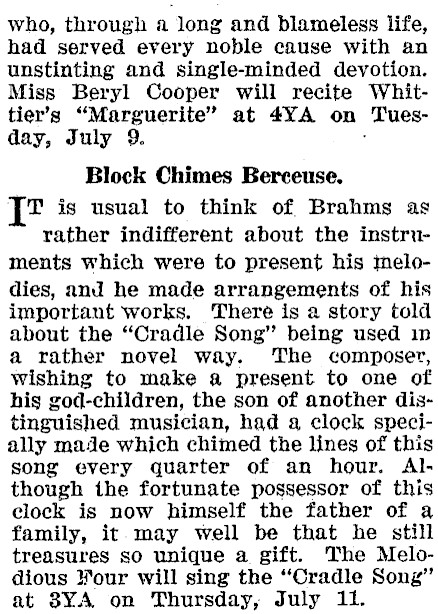 who, through a long and blameless life, had served every noble cause with an unstinting and single-minded devotion. Miss Beryl Cooper will recite Whittier's "Marguerite" at 4YA on Tuesday, July 9.

Block Chimes Berceuse.

IT is usual to think of Brahms as rather indifferent about the instruments which were to present his melodies, and he made arrangements of his important works. There is a story told about the "Cradle Song" being used in a rather novel way. The composer, wishing to make a present to one of his god-children, the son of another distinguished musician, had a clock specially made which chimed the lines of this song every quarter of an hour. Although the fortunate possessor of this clock is now himself the father of a family, it may well be that he still treasures so unique a gift. The Melodious Four will sing the "Cradle Song" at 3YA on Thursday, July 11.